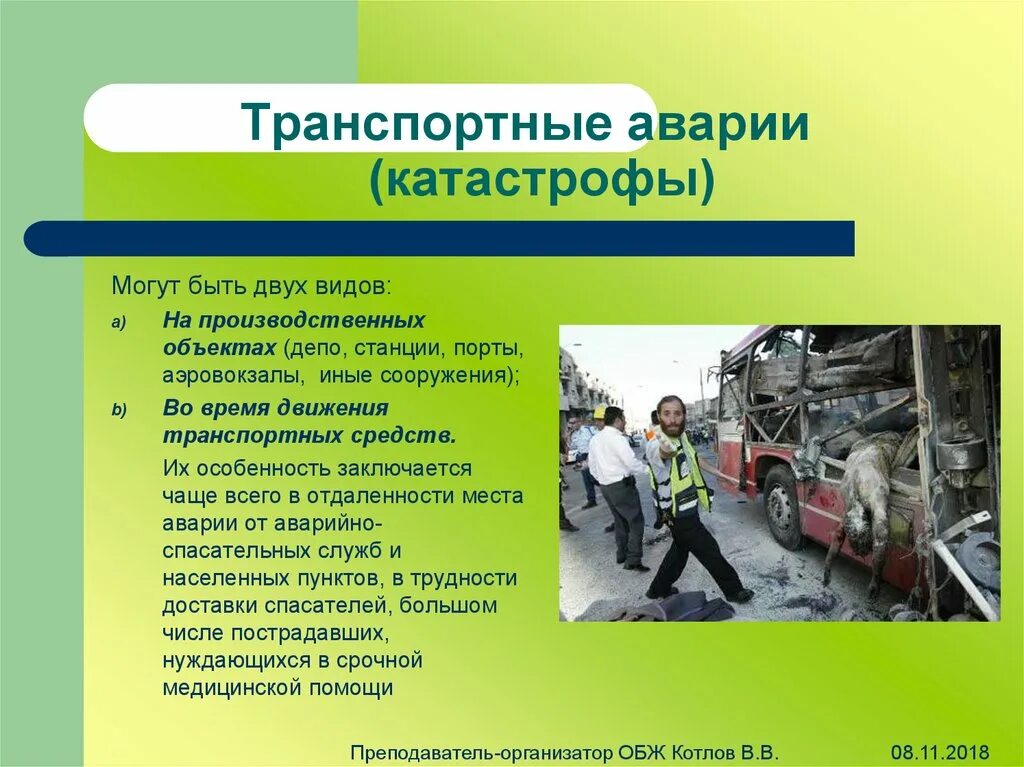 Транспортные аварии (катастрофы)

Могут быть двух видов:

a) На производственных объектах (депо, станции, порты, аэровокзалы, иные сооружения);

b) Во время движения транспортных средств.

Их особенность заключается чаще всего в отдаленности места аварии от аварийно-спасательных служб и населенных пунктов, в трудности доставки спасателей, большом числе пострадавших, нуждающихся в срочной медицинской помощи

Преподаватель-организатор ОБЖ Котлов В.В.

08.11.2018